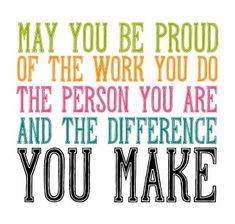 MAY YOU BE PROUD
OF THE WORK YOU DO
THE PERSON YOU ARE
AND THE DIFFERENCE
YOU MAKE